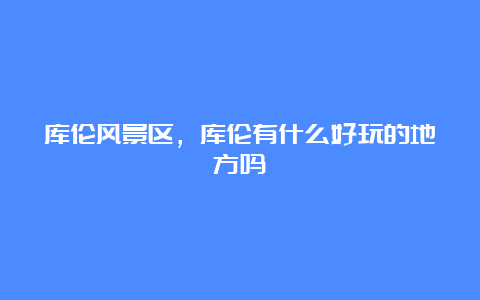 库伦风景区，库伦有什么好玩的地方吗